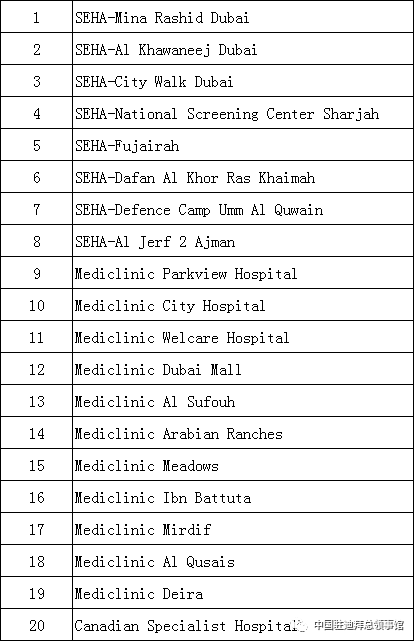 | | |
|---|---|
| 1 | SEHA-Mina Rashid Dubai |
| 2 | SEHA-Al Khawaneej Dubai |
| 3 | SEHA-City Walk Dubai |
| 4 | SEHA-National Screening Center Sharjah |
| 5 | SEHA-Fujairah |
| 6 | SEHA-Dafan Al Khor Ras Khaimah |
| 7 | SEHA-Defence Camp Umm Al Quwain |
| 8 | SEHA-Al Jerf 2 Ajman |
| 9 | Mediclinic Parkview Hospital |
| 10 | Mediclinic City Hospital |
| 11 | Mediclinic Welcare Hospital |
| 12 | Mediclinic Dubai Mall |
| 13 | Mediclinic Al Sufouh |
| 14 | Mediclinic Arabian Ranches |
| 15 | Mediclinic Meadows |
| 16 | Mediclinic Ibn Battuta |
| 17 | Mediclinic Mirdif |
| 18 | Mediclinic Al Qusais |
| 19 | Mediclinic Deira |
| 20 | Canadian Specialist Hospital |

中国驻迪拜总领事馆